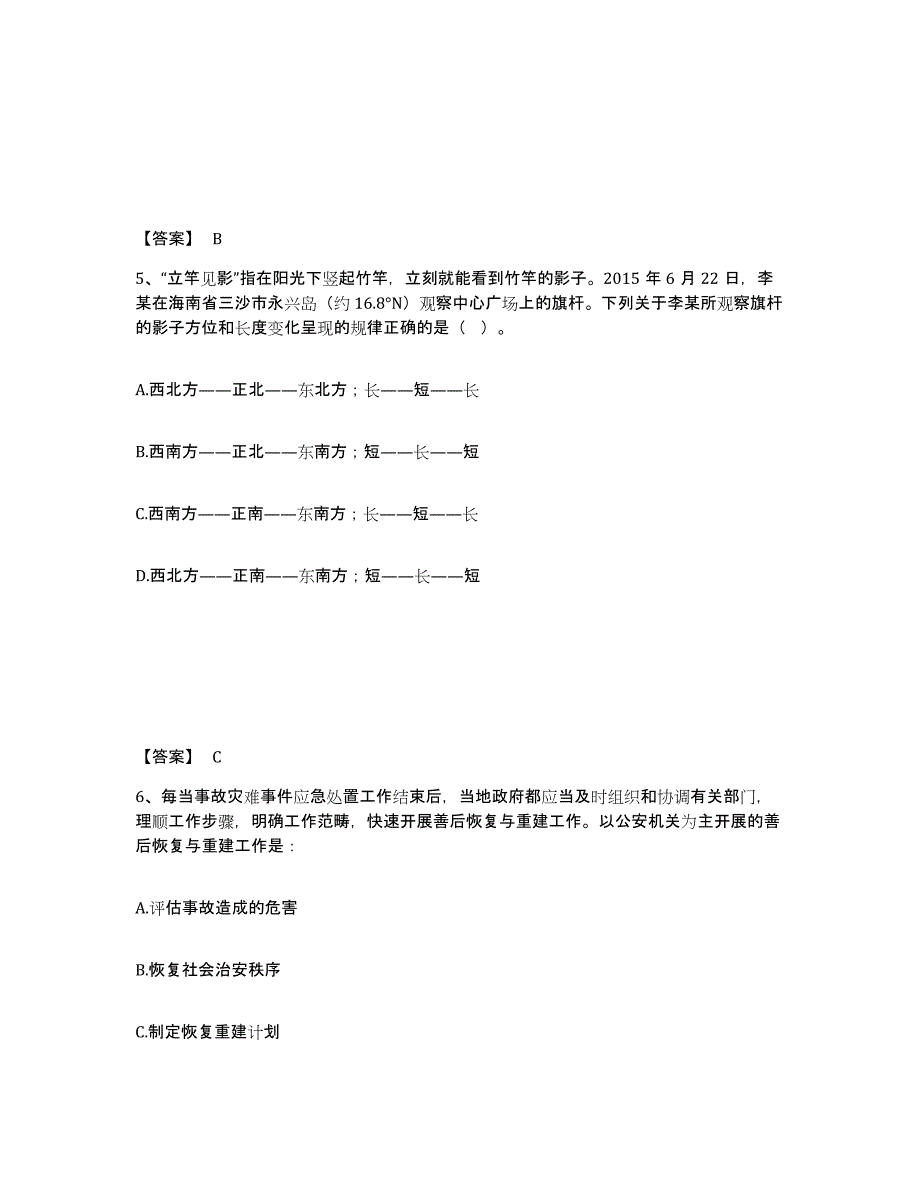 【答案】 B

5、“立竿见影”指在阳光下竖起竹竿，立刻就能看到竹竿的影子。2015 年 6 月 22 日，李某在海南省三沙市永兴岛（约 16.8°N）观察中心广场上的旗杆。下列关于李某所观察旗杆的影子方位和长度变化呈现的规律正确的是（ ）。

A.西北方——正北——东北方；长——短——长

B.西南方——正北——东南方；短——长——短

C.西南方——正南——东南方；长——短——长

D.西北方——正南——东南方；短——长——短

【答案】 C

6、每当事故灾难事件应急处置工作结束后，当地政府都应当及时组织和协调有关部门，理顺工作步骤，明确工作范畴，快速开展善后恢复与重建工作。以公安机关为主开展的善后恢复与重建工作是：

A.评估事故造成的危害

B.恢复社会治安秩序

C.制定恢复重建计划